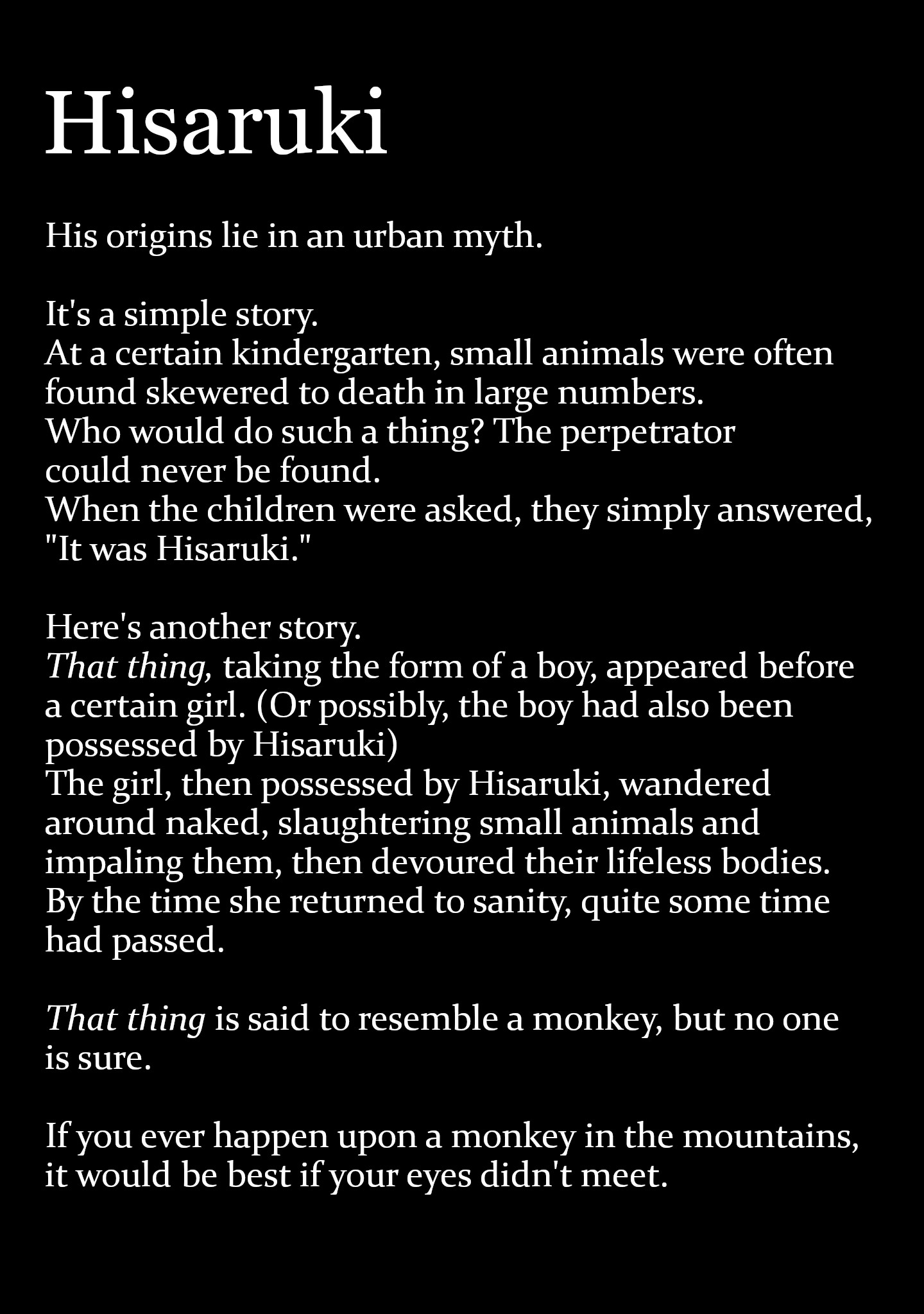 Hisaruki

His origins lie in an urban myth.

It's a simple story.
At a certain kindergarten, small animals were often found skewered to death in large numbers.
Who would do such a thing? The perpetrator could never be found.
When the children were asked, they simply answered, "It was Hisaruki."

Here's another story.
That thing, taking the form of a boy, appeared before a certain girl. (Or possibly, the boy had also been possessed by Hisaruki)
The girl, then possessed by Hisaruki, wandered around naked, slaughtering small animals and impaling them, then devoured their lifeless bodies.
By the time she returned to sanity, quite some time had passed.

That thing is said to resemble a monkey, but no one is sure.

If you ever happen upon a monkey in the mountains, it would be best if your eyes didn't meet.